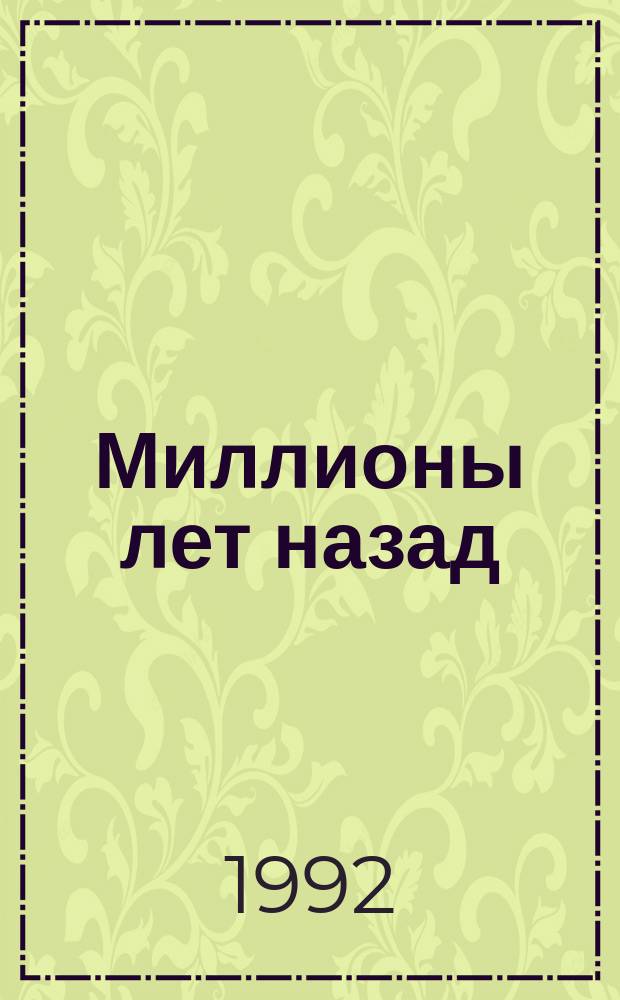 Миллионы лет назад

1992